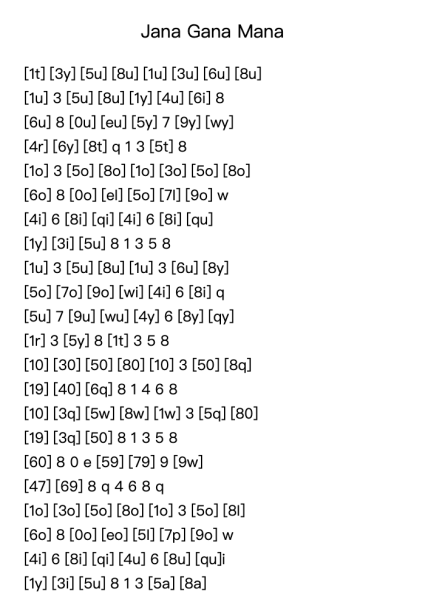 Jana Gana Mana

[1t] [3y] [5u] [8u] [1u] [3u] [6u] [8u]
[1u] 3 [5u] [8u] [1y] [4u] [6i] 8
[6u] 8 [0u] [eu] [5y] 7 [9y] [wy]
[4r] [6y] [8t] q 1 3 [5t] 8
[1o] 3 [5o] [8o] [1o] [3o] [5o] [8o]
[6o] 8 [0o] [el] [5o] [7l] [9o] w
[4i] 6 [8i] [qi] [4i] 6 [8i] [qu]
[1y] [3i] [5u] 8 1 3 5 8
[1u] 3 [5u] [8u] [1u] 3 [6u] [8y]
[5o] [7o] [9o] [wi] [4i] 6 [8i] q
[5u] 7 [9u] [wu] [4y] 6 [8y] [qy]
[1r] 3 [5y] 8 [1t] 3 5 8
[10] [30] [50] [80] [10] 3 [50] [8q]
[19] [40] [6q] 8 1 4 6 8
[10] [3q] [5w] [8w] [1w] 3 [5q] [80]
[19] [3q] [50] 8 1 3 5 8
[60] 8 0 e [59] [79] 9 [9w]
[47] [69] 8 q 4 6 8 q
[1o] [3o] [5o] [8o] [1o] 3 [5o] [8l]
[6o] 8 [0o] [eo] [5l] [7p] [9o] w
[4i] 6 [8i] [qi] [4u] 6 [8u] [qu]i
[1y] [3i] [5u] 8 1 3 [5a] [8a]